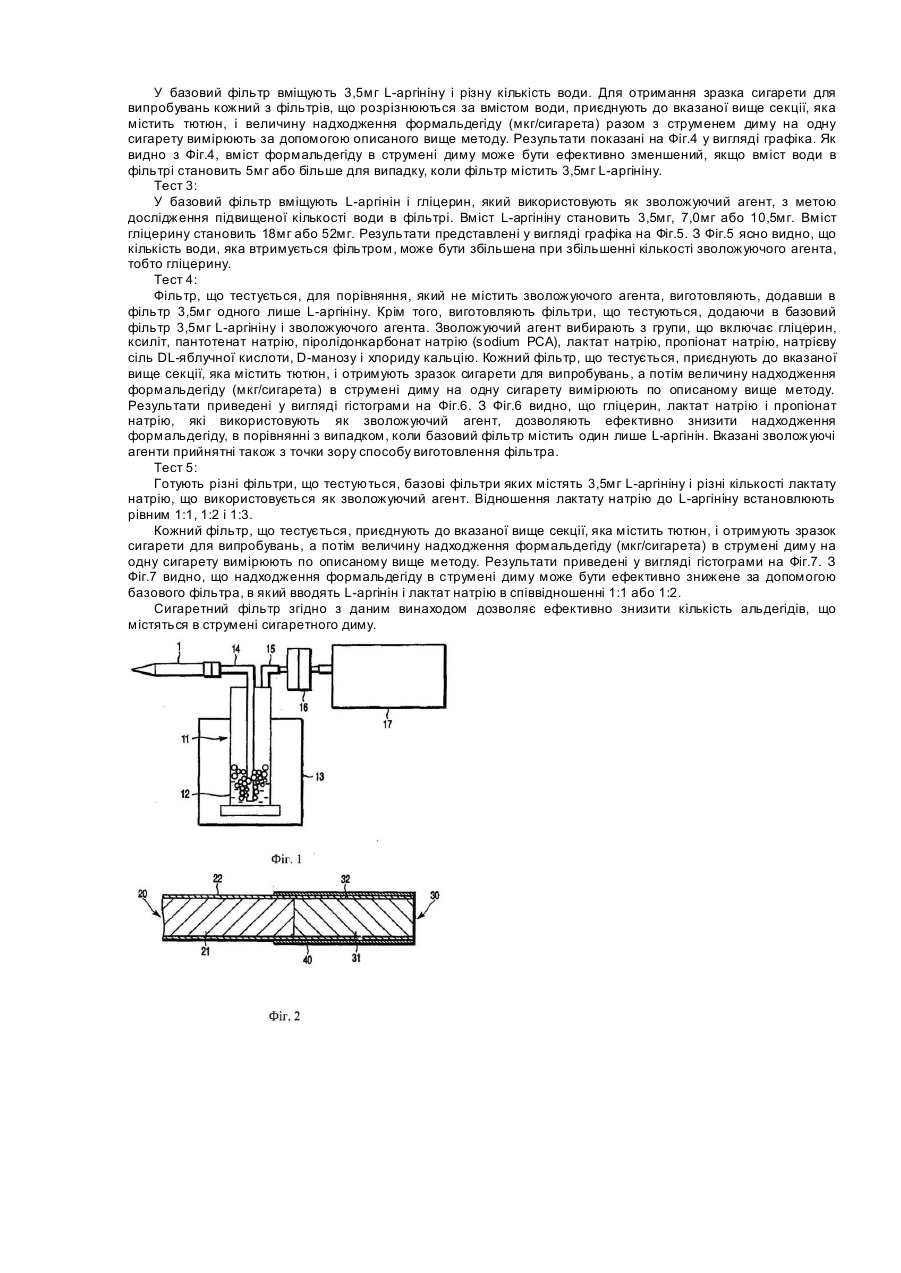 У базовий фільтр вміщують 3,5мг L-аргініну і різну кількість води. Для отримання зразка сигарети для випробувань кожний з фільтрів, що розрізнюються за вмістом води, приєднують до вказаної вище секції, яка містить тютюн, і величину надходження формальдегіду (мкг/сигарета) разом з струменем диму на одну сигарету вимірюють за допомогою описаного вище методу. Результати показані на Фіг.4 у вигляді графіка. Як видно з Фіг.4, вміст формальдегіду в струмені диму може бути ефективно зменшений, якщо вміст води в фільтрі становить 5мг або більше для випадку, коли фільтр містить 3,5мг L-аргініну.

Тест 3:

У базовий фільтр вміщують L-аргінін і гліцерин, який використовують як зволожуючий агент, з метою дослідження підвищеної кількості води в фільтрі. Вміст L-аргініну становить 3,5мг, 7,0мг або 10,5мг. Вміст гліцерину становить 18мг або 52мг. Результати представлені у вигляді графіка на Фіг.5. З Фіг.5 ясно видно, що кількість води, яка втримується фільтром, може бути збільшена при збільшенні кількості зволожуючого агента, тобто гліцерину.

Тест 4:

Фільтр, що тестується, для порівняння, який не містить зволожуючого агента, виготовляють, додавши в фільтр 3,5мг одного лише L-аргініну. Крім того, виготовляють фільтри, що тестуються, додаючи в базовий фільтр 3,5мг L-аргініну і зволожуючого агента. Зволожуючий агент вибирають з групи, що включає гліцерин, ксиліт, пантотенат натрію, піролідонкарбонат натрію (sodium PCA), лактат натрію, пропіонат натрію, натрієву сіль DL-яблучної кислоти, D-манозу і хлориду кальцію. Кожний фільтр, що тестується, приєднують до вказаної вище секції, яка містить тютюн, і отримують зразок сигарети для випробувань, а потім величину надходження формальдегіду (мкг/сигарета) в струмені диму на одну сигарету вимірюють по описаному вище методу. Результати приведені у вигляді гістограми на Фіг.6. З Фіг.6 видно, що гліцерин, лактат натрію і пропіонат натрію, які використовують як зволожуючий агент, дозволяють ефективно знизити надходження формальдегіду, в порівнянні з випадком, коли базовий фільтр містить один лише L-аргінін. Вказані зволожуючі агенти прийнятні також з точки зору способу виготовлення фільтра.

Тест 5:

Готують різні фільтри, що тестуються, базові фільтри яких містять 3,5мг L-аргініну і різні кількості лактату натрію, що використовується як зволожуючий агент. Відношення лактату натрію до L-аргініну встановлюють рівним 1:1, 1:2 і 1:3.

Кожний фільтр, що тестується, приєднують до вказаної вище секції, яка містить тютюн, і отримують зразок сигарети для випробувань, а потім величину надходження формальдегіду (мкг/сигарета) в струмені диму на одну сигарету вимірюють по описаному вище методу. Результати приведені у вигляді гістограми на Фіг.7. З Фіг.7 видно, що надходження формальдегіду в струмені диму може бути ефективно знижене за допомогою базового фільтра, в який вводять L-аргінін і лактат натрію в співвідношенні 1:1 або 1:2.

Сигаретний фільтр згідно з даним винаходом дозволяє ефективно знизити кількість альдегідів, що містяться в струмені сигаретного диму.

1 14 15 16 17 11 12 13

Фіг. 1

20 22 32 30 21 40 31

Фіг. 2